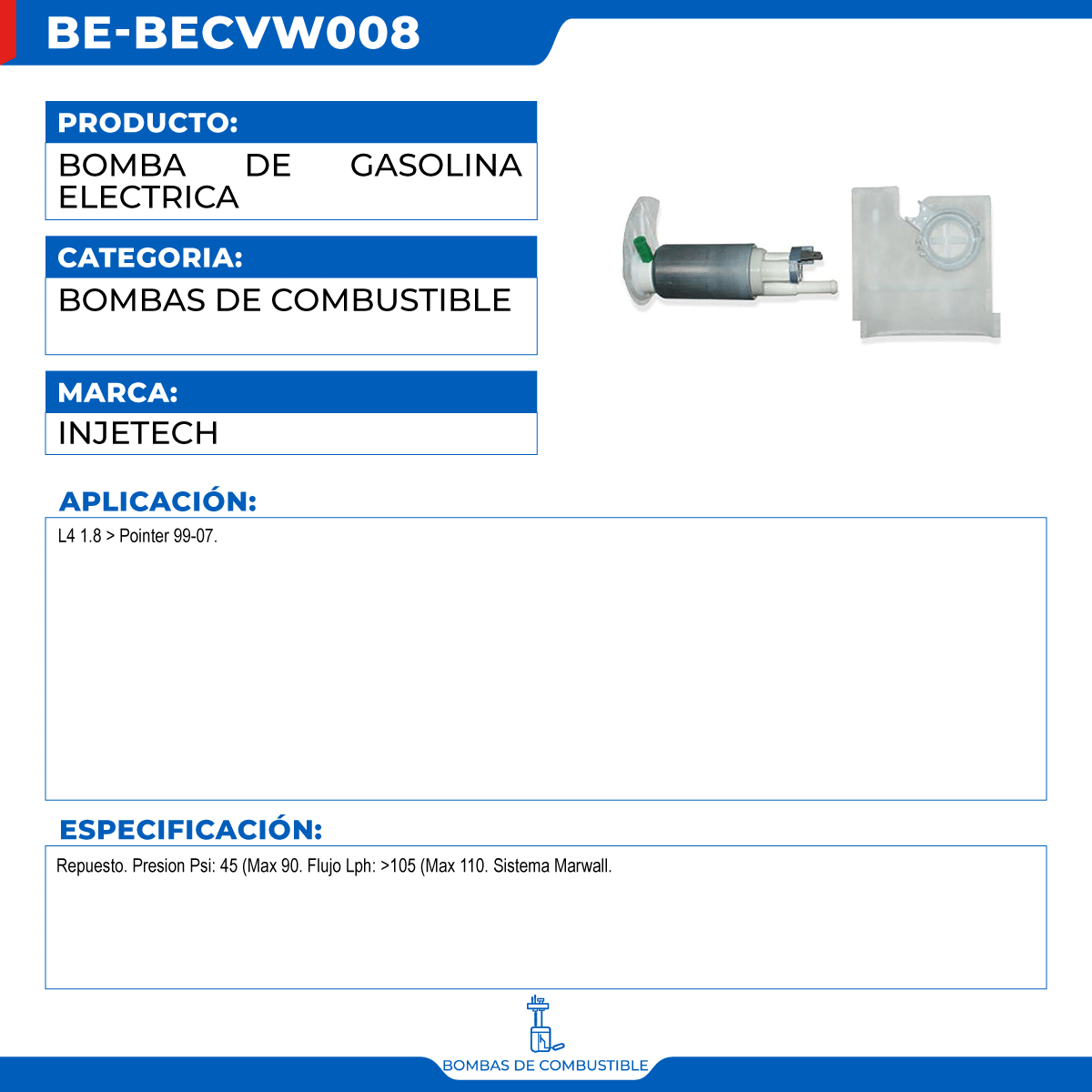 BE-BECVW008

PRODUCTO:

BOMBA DE GASOLINA ELECTRICA

CATEGORIA:

BOMBAS DE COMBUSTIBLE

MARCA:

INJETECH

APLICACIÓN:

L4 1.8 > Pointer 99-07.

ESPECIFICACIÓN:

Repuesto. Presion Psi: 45 (Max 90. Flujo Lph: >105 (Max 110. Sistema Marwall.

BOMBAS DE COMBUSTIBLE